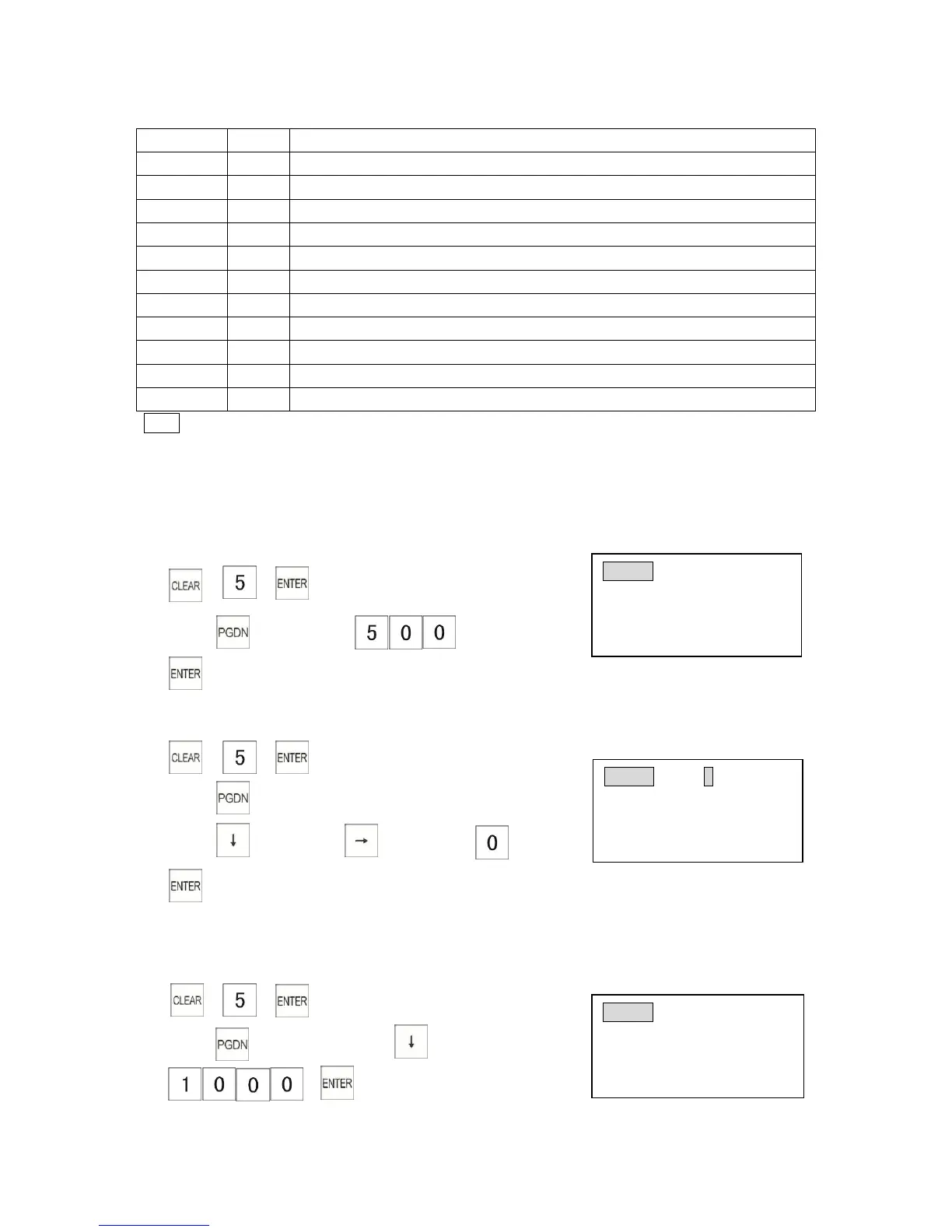 CLEAR 5 ENTER

PGDN 5 0 0

ENTER

CLEAR 5 ENTER

PGDN

↓ → 0

ENTER

CLEAR 5 ENTER

PGDN ↓

1 0 0 0 ENTER